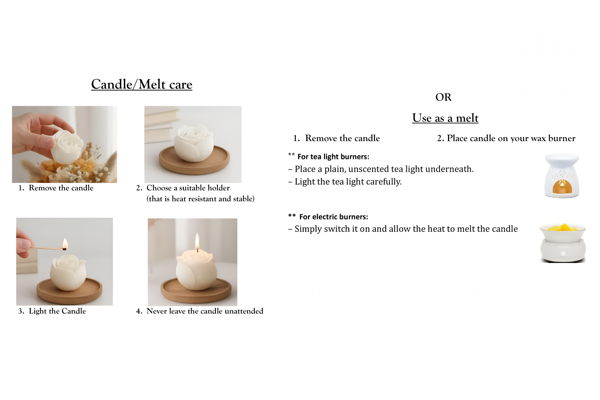 Candle/Melt care

1. Remove the candle

2. Choose a suitable holder (that is heat resistant and stable)

3. Light the Candle

4. Never leave the candle unattended

OR

Use as a melt

1. Remove the candle

2. Place candle on your wax burner

** For tea light burners:
– Place a plain, unscented tea light underneath.
– Light the tea light carefully.

** For electric burners:
– Simply switch it on and allow the heat to melt the candle